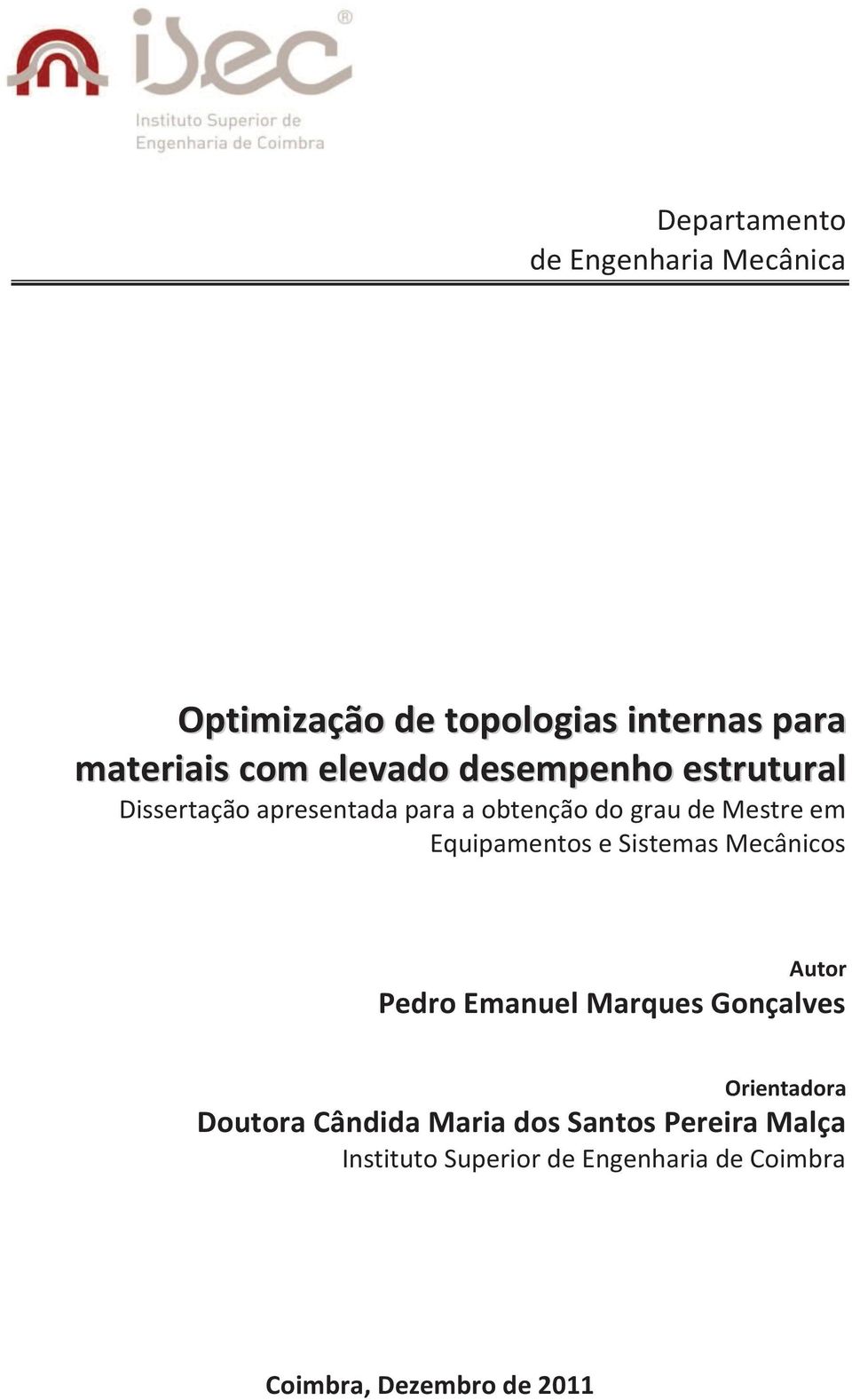 isec®
Instituto Superior de Engenharia de Coimbra

Departamento
de Engenharia Mecânica

Optimização de topologias internas para materiais com elevado desempenho estrutural
Dissertação apresentada para a obtenção do grau de Mestre em Equipamentos e Sistemas Mecânicos

Autor
Pedro Emanuel Marques Gonçalves

Orientadora
Doutora Cândida Maria dos Santos Pereira Malça
Instituto Superior de Engenharia de Coimbra

Coimbra, Dezembro de 2011